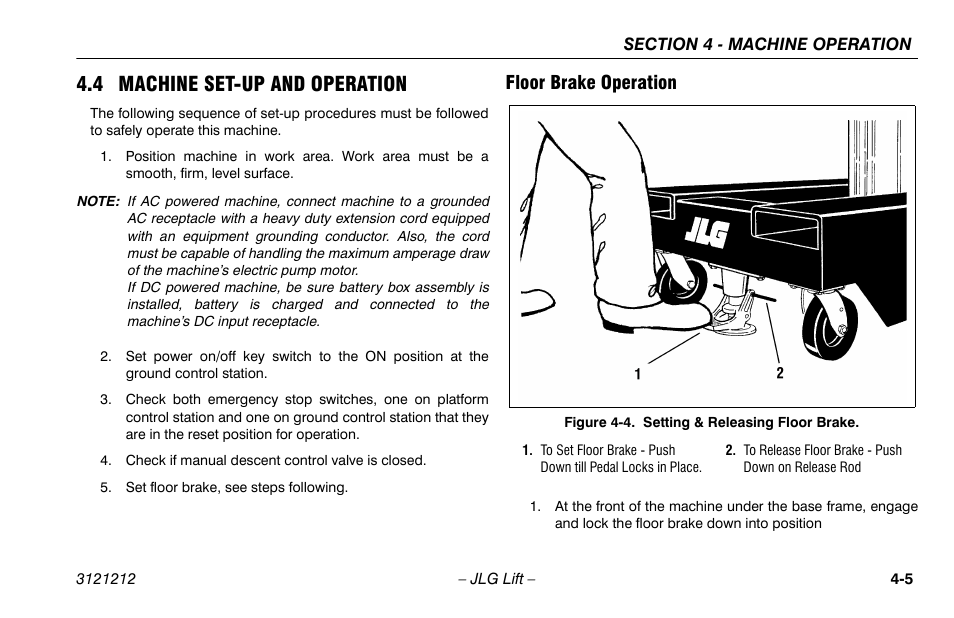 SECTION 4 - MACHINE OPERATION

4.4 MACHINE SET-UP AND OPERATION

The following sequence of set-up procedures must be followed to safely operate this machine.

1. Position machine in work area. Work area must be a smooth, firm, level surface.

NOTE: If AC powered machine, connect machine to a grounded AC receptacle with a heavy duty extension cord equipped with an equipment grounding conductor. Also, the cord must be capable of handling the maximum amperage draw of the machine's electric pump motor.
If DC powered machine, be sure battery box assembly is installed, battery is charged and connected to the machine's DC input receptacle.

2. Set power on/off key switch to the ON position at the ground control station.

3. Check both emergency stop switches, one on platform control station and one on ground control station that they are in the reset position for operation.

4. Check if manual descent control valve is closed.

5. Set floor brake, see steps following.

Floor Brake Operation

JLG

1

2

Figure 4-4. Setting & Releasing Floor Brake.

1. To Set Floor Brake - Push Down till Pedal Locks in Place.

2. To Release Floor Brake - Push Down on Release Rod

1. At the front of the machine under the base frame, engage and lock the floor brake down into position

3121212

– JLG Lift –

4-5